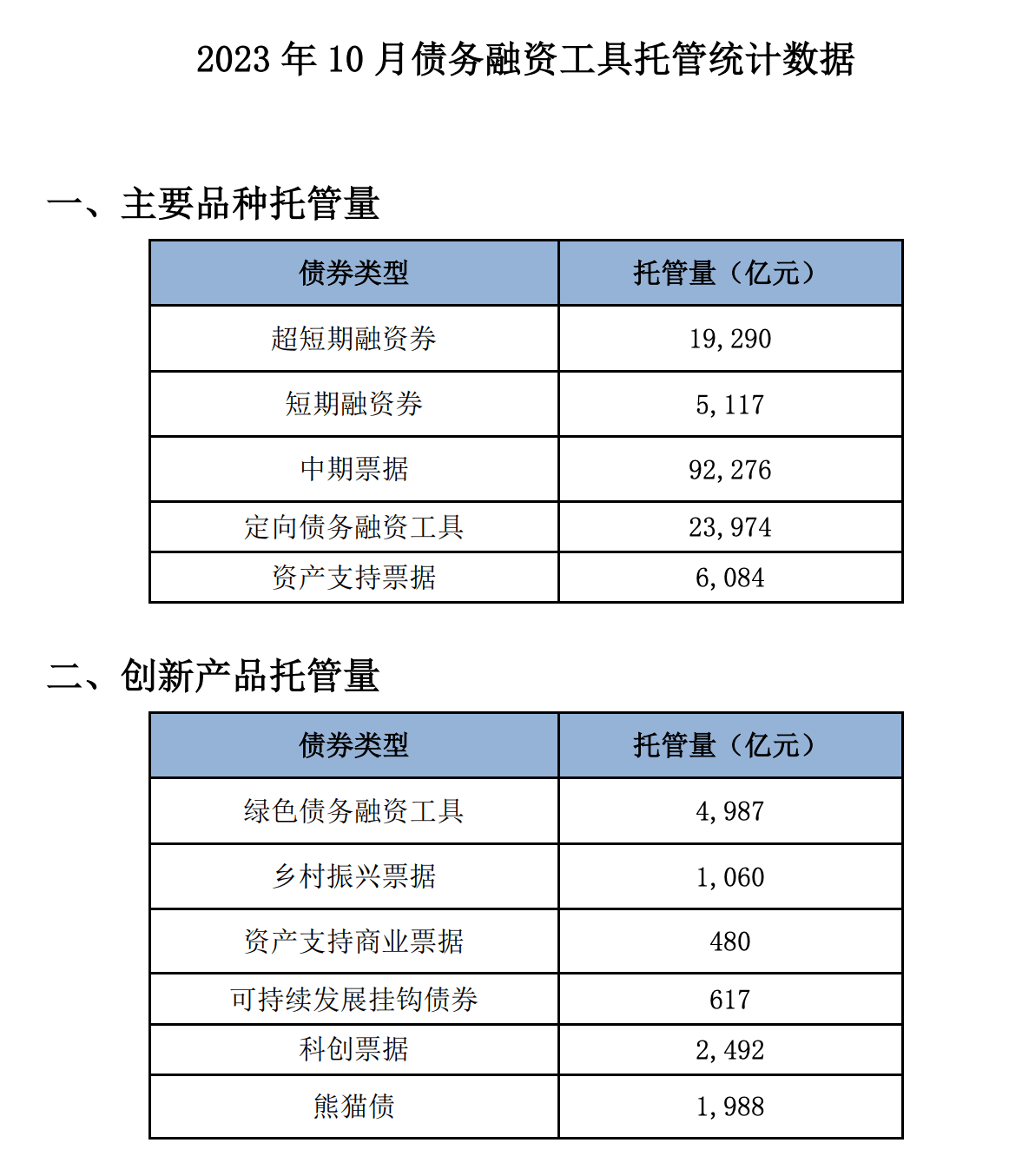 2023 年 10 月债务融资工具托管统计数据

一、主要品种托管量

| 债券类型 | 托管量（亿元） |
|---|---|
| 超短期融资券 | 19,290 |
| 短期融资券 | 5,117 |
| 中期票据 | 92,276 |
| 定向债务融资工具 | 23,974 |
| 资产支持票据 | 6,084 |

二、创新产品托管量

| 债券类型 | 托管量（亿元） |
|---|---|
| 绿色债务融资工具 | 4,987 |
| 乡村振兴票据 | 1,060 |
| 资产支持商业票据 | 480 |
| 可持续发展挂钩债券 | 617 |
| 科创票据 | 2,492 |
| 熊猫债 | 1,988 |